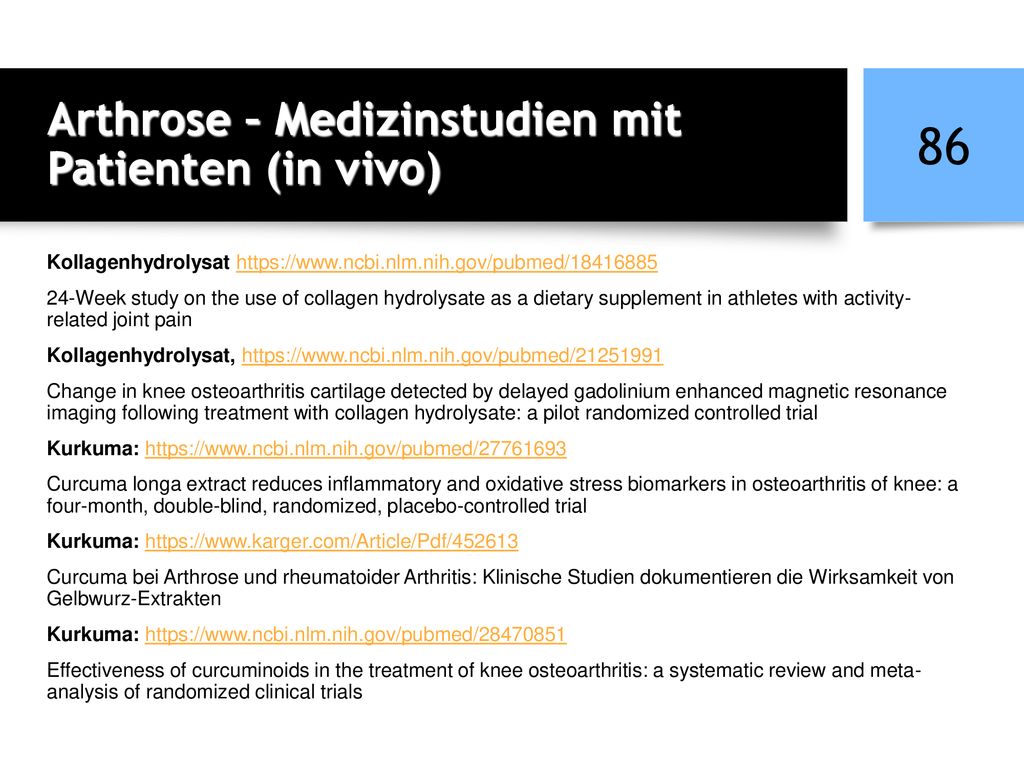 Arthrose – Medizinstudien mit Patienten (in vivo)

86

Kollagenhydrolysat https://www.ncbi.nlm.nih.gov/pubmed/18416885

24-Week study on the use of collagen hydrolysate as a dietary supplement in athletes with activity-related joint pain

Kollagenhydrolysat, https://www.ncbi.nlm.nih.gov/pubmed/21251991

Change in knee osteoarthritis cartilage detected by delayed gadolinium enhanced magnetic resonance imaging following treatment with collagen hydrolysate: a pilot randomized controlled trial

Kurkuma: https://www.ncbi.nlm.nih.gov/pubmed/27761693

Curcuma longa extract reduces inflammatory and oxidative stress biomarkers in osteoarthritis of knee: a four-month, double-blind, randomized, placebo-controlled trial

Kurkuma: https://www.karger.com/Article/Pdf/452613

Curcuma bei Arthrose und rheumatoider Arthritis: Klinische Studien dokumentieren die Wirksamkeit von Gelbwurz-Extrakten

Kurkuma: https://www.ncbi.nlm.nih.gov/pubmed/28470851

Effectiveness of curcuminoids in the treatment of knee osteoarthritis: a systematic review and meta-analysis of randomized clinical trials